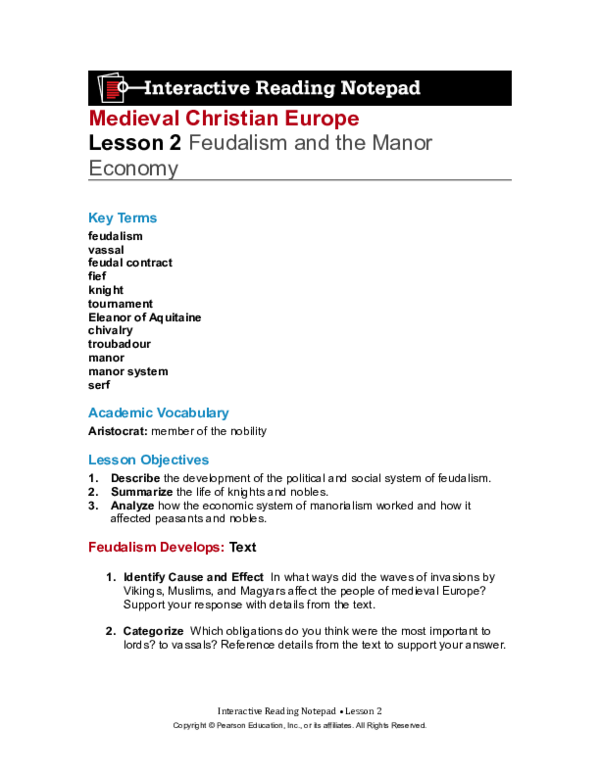 Interactive Reading Notepad

Medieval Christian Europe
Lesson 2 Feudalism and the Manor Economy

Key Terms
feudalism
vassal
feudal contract
fief
knight
tournament
Eleanor of Aquitaine
chivalry
troubadour
manor
manor system
serf

Academic Vocabulary
Aristocrat: member of the nobility

Lesson Objectives
1. Describe the development of the political and social system of feudalism.
2. Summarize the life of knights and nobles.
3. Analyze how the economic system of manorialism worked and how it affected peasants and nobles.

Feudalism Develops: Text

1. Identify Cause and Effect In what ways did the waves of invasions by Vikings, Muslims, and Magyars affect the people of medieval Europe? Support your response with details from the text.

2. Categorize Which obligations do you think were the most important to lords? to vassals? Reference details from the text to support your answer.

Interactive Reading Notepad • Lesson 2
Copyright © Pearson Education, Inc., or its affiliates. All Rights Reserved.